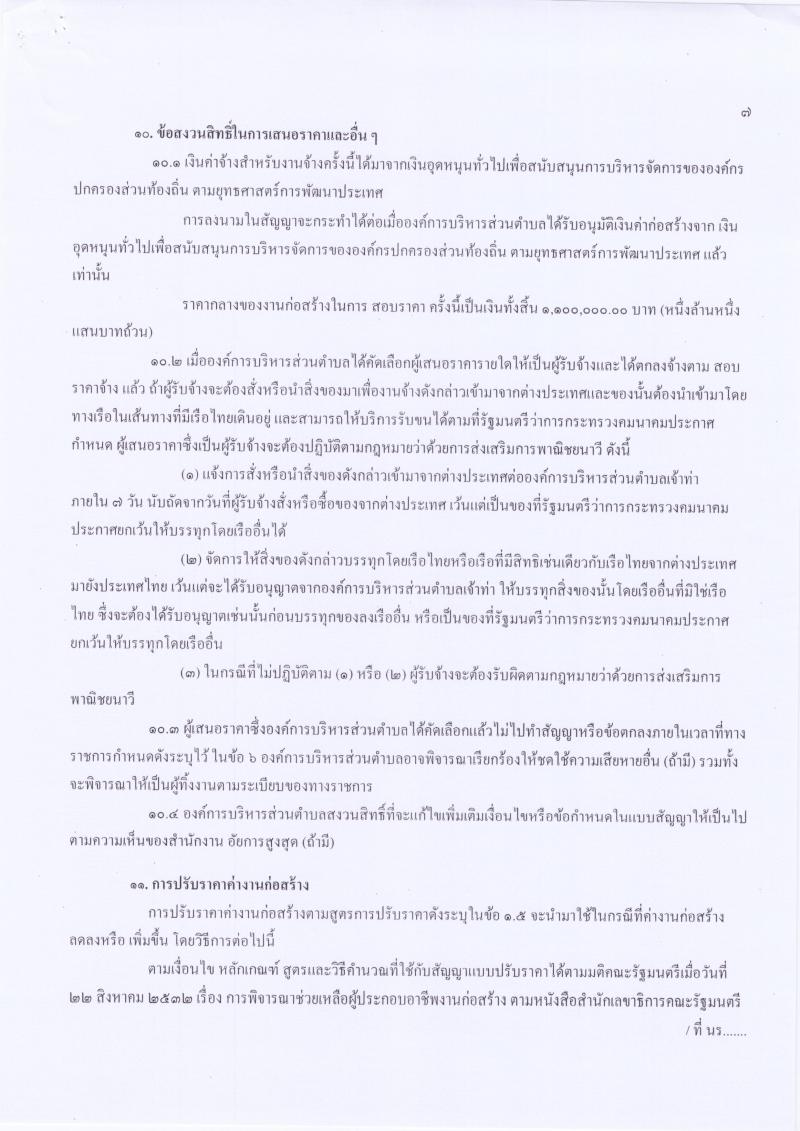 ๗

๑๐. ข้อสงวนสิทธิ์ในการเสนอราคาและอื่น ๆ

๑๐.๑ เงินค่าจ้างสำหรับงานจ้างครั้งนี้ได้มาจากเงินอุดหนุนทั่วไปเพื่อสนับสนุนการบริหารจัดการขององค์กรปกครองส่วนท้องถิ่น ตามยุทธศาสตร์การพัฒนาประเทศ

การลงนามในสัญญาจะกระทำได้ต่อเมื่อองค์การบริหารส่วนตำบลได้รับอนุมัติเงินค่าก่อสร้างจาก เงินอุดหนุนทั่วไปเพื่อสนับสนุนการบริหารจัดการขององค์กรปกครองส่วนท้องถิ่น ตามยุทธศาสตร์การพัฒนาประเทศ แล้วเท่านั้น

ราคากลางของงานก่อสร้างในการ สอบราคา ครั้งนี้เป็นเงินทั้งสิ้น ๑,๑๐๐,๐๐๐.๐๐ บาท (หนึ่งล้านหนึ่งแสนบาทถ้วน)

๑๐.๒ เมื่อองค์การบริหารส่วนตำบลได้คัดเลือกผู้เสนอราคารายใดให้เป็นผู้รับจ้างและได้ตกลงจ้างตาม สอบราคาจ้าง แล้ว ถ้าผู้รับจ้างจะต้องสั่งหรือนำสิ่งของมาเพื่องานจ้างดังกล่าวเข้ามาจากต่างประเทศและของนั้นต้องนำเข้ามาโดยทางเรือในเส้นทางที่มีเรือไทยเดินอยู่ และสามารถให้บริการรับขนได้ตามที่รัฐมนตรีว่าการกระทรวงคมนาคมประกาศกำหนด ผู้เสนอราคาซึ่งเป็นผู้รับจ้างจะต้องปฏิบัติตามกฎหมายว่าด้วยการส่งเสริมการพาณิชยนาวี ดังนี้

(๑) แจ้งการสั่งหรือนำสิ่งของดังกล่าวเข้ามาจากต่างประเทศต่อองค์การบริหารส่วนตำบลเจ้าท่า ภายใน ๗ วัน นับถัดจากวันที่ผู้รับจ้างสั่งหรือซื้อของจากต่างประเทศ เว้นแต่เป็นของที่รัฐมนตรีว่าการกระทรวงคมนาคมประกาศยกเว้นให้บรรทุกโดยเรืออื่นได้

(๒) จัดการให้สิ่งของดังกล่าวบรรทุกโดยเรือไทยหรือเรือที่มีสิทธิเช่นเดียวกับเรือไทยจากต่างประเทศมายังประเทศไทย เว้นแต่จะได้รับอนุญาตจากองค์การบริหารส่วนตำบลเจ้าท่า ให้บรรทุกสิ่งของนั้นโดยเรืออื่นที่มิใช่เรือไทย ซึ่งจะต้องได้รับอนุญาตเช่นนั้นก่อนบรรทุกของลงเรืออื่น หรือเป็นของที่รัฐมนตรีว่าการกระทรวงคมนาคมประกาศยกเว้นให้บรรทุกโดยเรืออื่น

(๓) ในกรณีที่ไม่ปฏิบัติตาม (๑) หรือ (๒) ผู้รับจ้างจะต้องรับผิดตามกฎหมายว่าด้วยการส่งเสริมการพาณิชยนาวี

๑๐.๓ ผู้เสนอราคาซึ่งองค์การบริหารส่วนตำบลได้คัดเลือกแล้วไม่ไปทำสัญญาหรือข้อตกลงภายในเวลาที่ทางราชการกำหนดดังระบุไว้ ในข้อ ๖ องค์การบริหารส่วนตำบลอาจพิจารณาเรียกร้องให้ชดใช้ความเสียหายอื่น (ถ้ามี) รวมทั้งจะพิจารณาให้เป็นผู้ทิ้งงานตามระเบียบของทางราชการ

๑๐.๔ องค์การบริหารส่วนตำบลสงวนสิทธิ์ที่จะแก้ไขเพิ่มเติมเงื่อนไขหรือข้อกำหนดในแบบสัญญาให้เป็นไปตามความเห็นของสำนักงาน อัยการสูงสุด (ถ้ามี)

๑๑. การปรับราคาค่างานก่อสร้าง

การปรับราคาค่างานก่อสร้างตามสูตรการปรับราคาดังระบุในข้อ ๑.๕ จะนำมาใช้ในกรณีที่ค่างานก่อสร้างลดลงหรือ เพิ่มขึ้น โดยวิธีการต่อไปนี้

ตามเงื่อนไข หลักเกณฑ์ สูตรและวิธีคำนวณที่ใช้กับสัญญาแบบปรับราคาได้ตามมติคณะรัฐมนตรีเมื่อวันที่ ๒๒ สิงหาคม ๒๕๓๒ เรื่อง การพิจารณาช่วยเหลือผู้ประกอบอาชีพงานก่อสร้าง ตามหนังสือสำนักเลขาธิการคณะรัฐมนตรี

/ ที่ นร.......